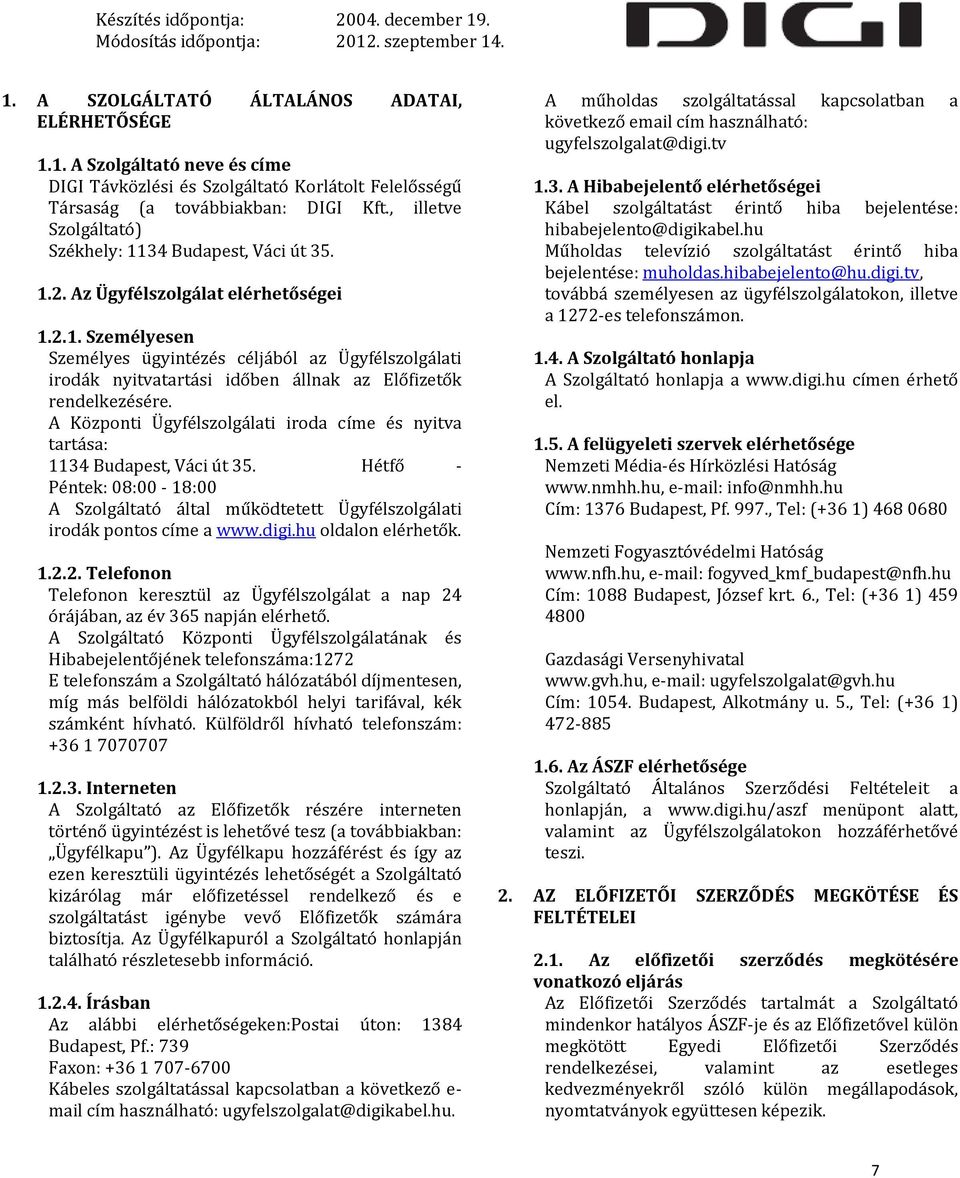 Készítés időpontja: 2004. december 19.
Módosítás időpontja: 2012. szeptember 14.

DIGI

1. A SZOLGÁLTATÓ ÁLTALÁNOS ADATAI, ELÉRHETŐSÉGE

1.1. A Szolgáltató neve és címe
DIGI Távközlési és Szolgáltató Korlátolt Felelősségű Társaság (a továbbiakban: DIGI Kft., illetve Szolgáltató)
Székhely: 1134 Budapest, Váci út 35.

1.2. Az Ügyfélszolgálat elérhetőségei

1.2.1. Személyesen
Személyes ügyintézés céljából az Ügyfélszolgálati irodák nyitvatartási időben állnak az Előfizetők rendelkezésére.
A Központi Ügyfélszolgálati iroda címe és nyitva tartása:
1134 Budapest, Váci út 35. Hétfő - Péntek: 08:00 - 18:00
A Szolgáltató által működtetett Ügyfélszolgálati irodák pontos címe a www.digi.hu oldalon elérhetők.

1.2.2. Telefonon
Telefonon keresztül az Ügyfélszolgálat a nap 24 órájában, az év 365 napján elérhető.
A Szolgáltató Központi Ügyfélszolgálatának és Hibabejelentőjének telefonszáma:1272
E telefonszám a Szolgáltató hálózatából díjmentesen, míg más belföldi hálózatokból helyi tarifával, kék számként hívható. Külföldről hívható telefonszám: +36 1 7070707

1.2.3. Interneten
A Szolgáltató az Előfizetők részére interneten történő ügyintézést is lehetővé tesz (a továbbiakban: „Ügyfélkapu"). Az Ügyfélkapu hozzáférést és így az ezen keresztüli ügyintézés lehetőségét a Szolgáltató kizárólag már előfizetéssel rendelkező és e szolgáltatást igénybe vevő Előfizetők számára biztosítja. Az Ügyfélkapuról a Szolgáltató honlapján található részletesebb információ.

1.2.4. Írásban
Az alábbi elérhetőségeken:Postai úton: 1384 Budapest, Pf.: 739
Faxon: +36 1 707-6700
Kábeles szolgáltatással kapcsolatban a következő e-mail cím használható: ugyfelszolgalat@digikabel.hu.

A műholdas szolgáltatással kapcsolatban a következő email cím használható: ugyfelszolgalat@digi.tv

1.3. A Hibabejelentő elérhetőségei
Kábel szolgáltatást érintő hiba bejelentése: hibabejelento@digikabel.hu
Műholdas televízió szolgáltatást érintő hiba bejelentése: muholdas.hibabejelento@hu.digi.tv, továbbá személyesen az ügyfélszolgálatokon, illetve a 1272-es telefonszámon.

1.4. A Szolgáltató honlapja
A Szolgáltató honlapja a www.digi.hu címen érhető el.

1.5. A felügyeleti szervek elérhetősége
Nemzeti Média-és Hírközlési Hatóság
www.nmhh.hu, e-mail: info@nmhh.hu
Cím: 1376 Budapest, Pf. 997., Tel: (+36 1) 468 0680

Nemzeti Fogyasztóvédelmi Hatóság
www.nfh.hu, e-mail: fogyved_kmf_budapest@nfh.hu
Cím: 1088 Budapest, József krt. 6., Tel: (+36 1) 459 4800

Gazdasági Versenyhivatal
www.gvh.hu, e-mail: ugyfelszolgalat@gvh.hu
Cím: 1054. Budapest, Alkotmány u. 5., Tel: (+36 1) 472-885

1.6. Az ÁSZF elérhetősége
Szolgáltató Általános Szerződési Feltételeit a honlapján, a www.digi.hu/aszf menüpont alatt, valamint az Ügyfélszolgálatokon hozzáférhetővé teszi.

2. AZ ELŐFIZETŐI SZERZŐDÉS MEGKÖTÉSE ÉS FELTÉTELEI

2.1. Az előfizetői szerződés megkötésére vonatkozó eljárás
Az Előfizetői Szerződés tartalmát a Szolgáltató mindenkor hatályos ÁSZF-je és az Előfizetővel külön megkötött Egyedi Előfizetői Szerződés rendelkezései, valamint az esetleges kedvezményekről szóló külön megállapodások, nyomtatványok együttesen képezik.

7